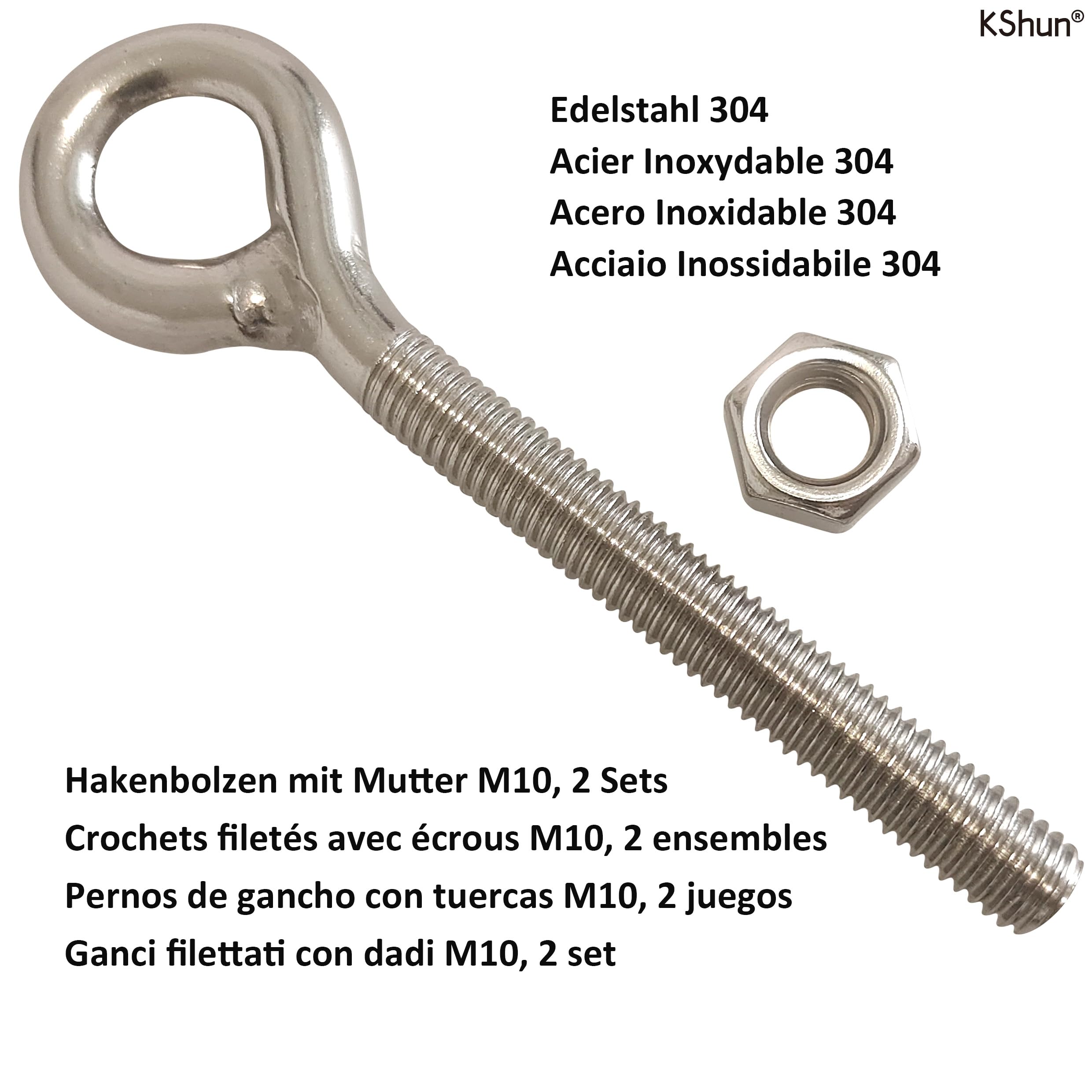 KShun®

Edelstahl 304
Acier Inoxydable 304
Acero Inoxidable 304
Acciaio Inossidabile 304

Hakenbolzen mit Mutter M10, 2 Sets
Crochets filetés avec écrous M10, 2 ensembles
Pernos de gancho con tuercas M10, 2 juegos
Ganci filettati con dadi M10, 2 set